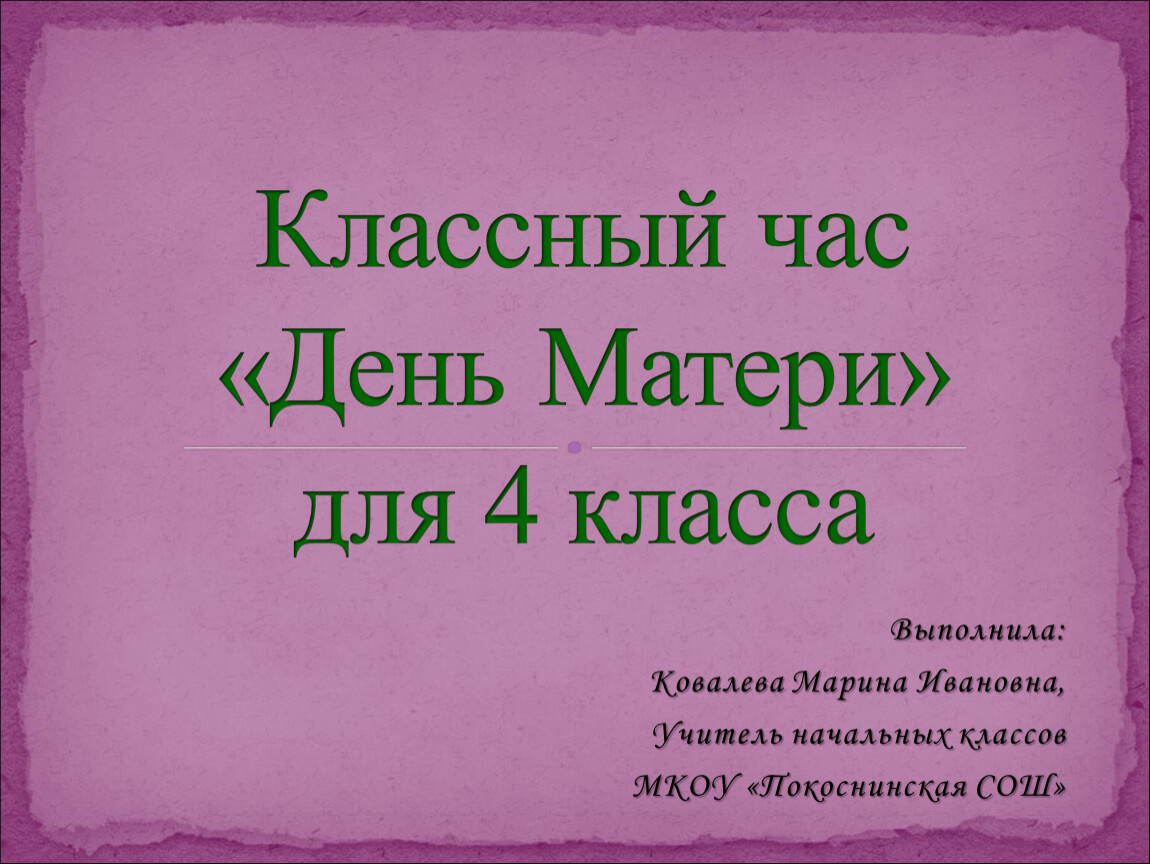 Классный час «День Матери»

для 4 класса

Выполнила:
Ковалева Марина Ивановна,
Учитель начальных классов
МКОУ «Покоснинская СОШ»